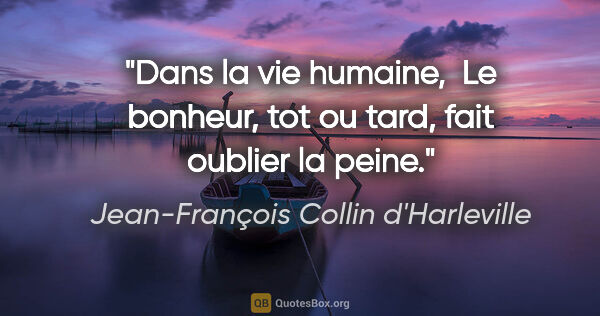 "Dans la vie humaine,  Le bonheur, tot ou tard, fait oublier la peine."

Jean-François Collin d'Harleville

QB QuotesBox.org